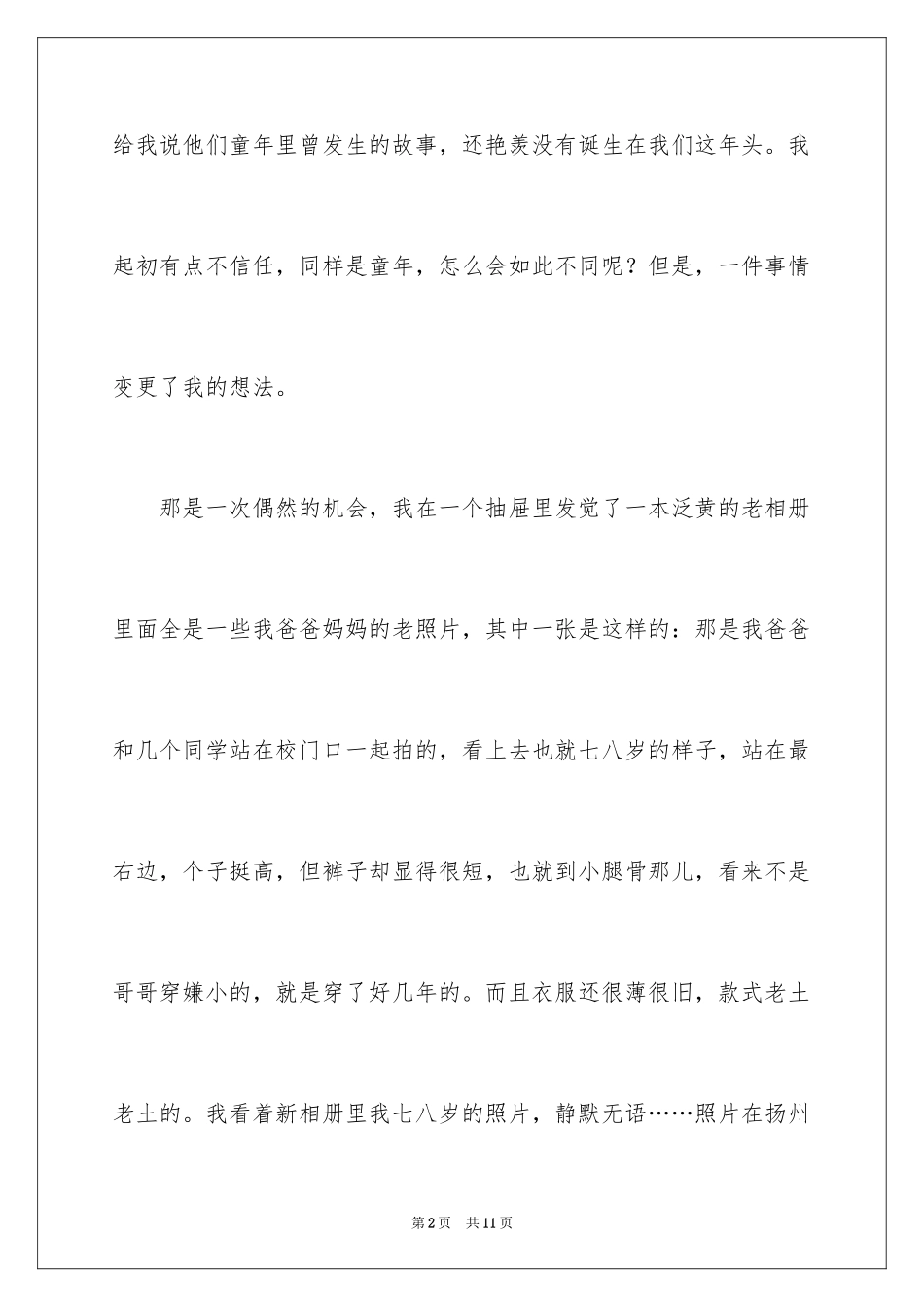 给我说他们童年里曾发生的故事，还艳羡没有诞生在我们这年头。我起初有点不信任，同样是童年，怎么会如此不同呢？但是，一件事情变更了我的想法。

那是一次偶然的机会，我在一个抽屉里发觉了一本泛黄的老相册里面全是一些我爸爸妈妈的老照片，其中一张是这样的：那是我爸爸和几个同学站在校门口一起拍的，看上去也就七八岁的样子，站在最右边，个子挺高，但裤子却显得很短，也就到小腿骨那儿，看来不是哥哥穿嫌小的，就是穿了好几年的。而且衣服还很薄很旧，款式老土老土的。我看着新相册里我七八岁的照片，静默无语……照片在扬州

第2页　共11页